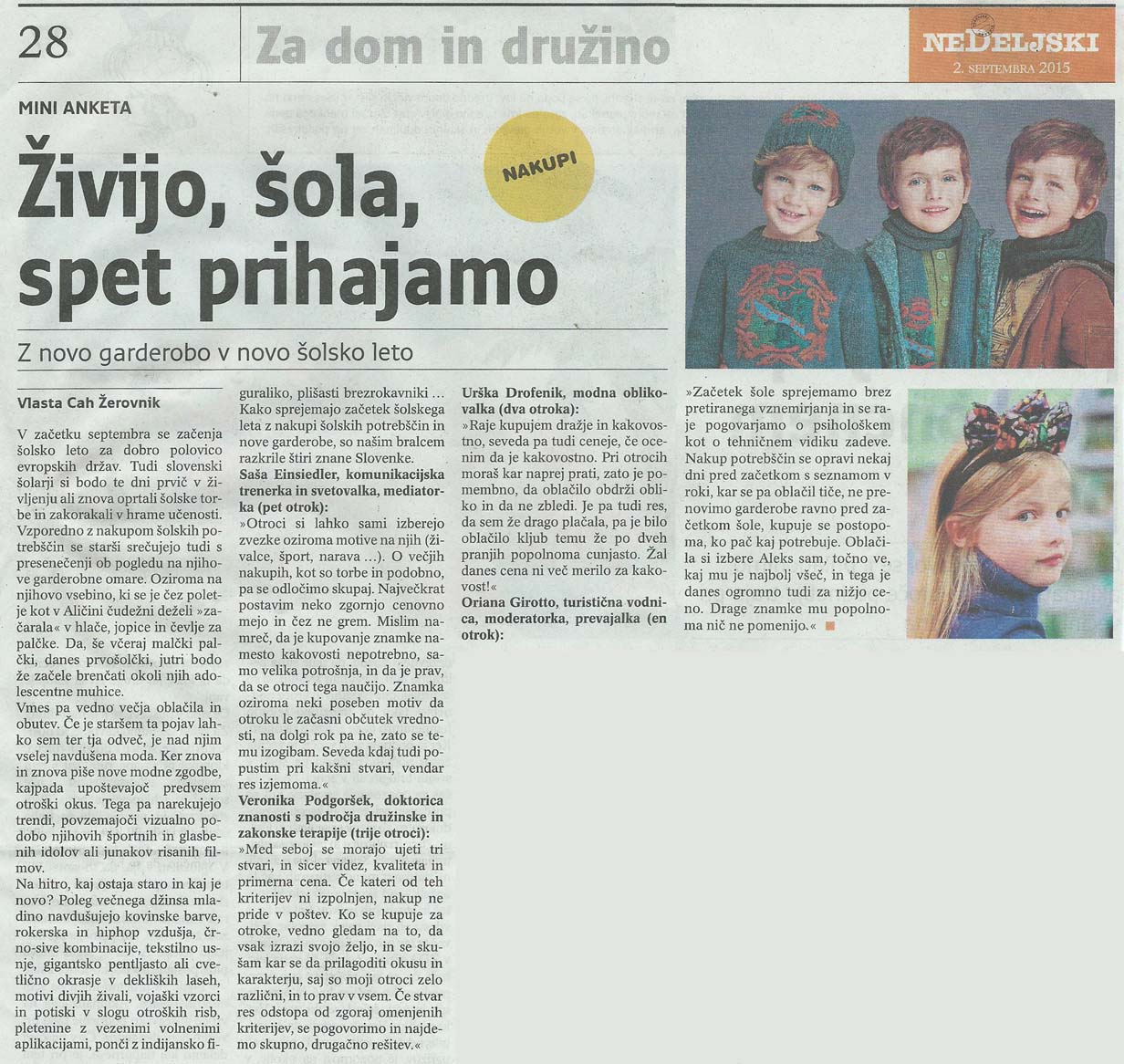 28

Za dom in družino

NEDELJSKI
2. SEPTEMBRA 2015

MINI ANKETA

Živijo, šola, spet prihajamo

NAKUPI

Z novo garderobo v novo šolsko leto

Vlasta Cah Žerovnik

V začetku septembra se začenja šolsko leto za dobro polovico evropskih držav. Tudi slovenski šolarji si bodo te dni prvič v življenju ali znova oprtali šolske torbe in zakorakali v hrame učenosti. Vzporedno z nakupom šolskih potrebščin se starši srečujejo tudi s presenečenji ob pogledu na njihove garderobne omare. Oziroma na njihovo vsebino, ki se je čez poletje kot v Aličini čudežni deželi »začarala« v hlače, jopice in čevlje za palčke. Da, še včeraj malčki palčki, danes prvošolčki, jutri bodo že začele brenčati okoli njih adolescentne muhice.
Vmes pa vedno večja oblačila in obutev. Če je staršem ta pojav lahko sem ter tja odveč, je nad njim vselej navdušena moda. Ker znova in znova piše nove modne zgodbe, kajpada upoštevajoč predvsem otroški okus. Tega pa narekujejo trendi, povzemajoči vizualno podobo njihovih športnih in glasbenih idolov ali junakov risanih filmov.
Na hitro, kaj ostaja staro in kaj je novo? Poleg večnega džinsa mladino navdušujejo kovinske barve, rokerska in hiphop vzdušja, črno-sive kombinacije, tekstilno usnje, gigantsko pentljasto ali cvetlično okrasje v dekliških laseh, motivi divjih živali, vojaški vzorci in potiski v slogu otroških risb, pletenine z vezenimi volnenimi aplikacijami, ponči z indijansko figuraliko, plišasti brezrokavniki ...
Kako sprejemajo začetek šolskega leta z nakupi šolskih potrebščin in nove garderobe, so našim bralcem razkrile štiri znane Slovenke.
Saša Einsiedler, komunikacijska trenerka in svetovalka, mediatorka (pet otrok):
»Otroci si lahko sami izberejo zvezke oziroma motive na njih (živalce, šport, narava ...). O večjih nakupih, kot so torbe in podobno, pa se odločimo skupaj. Največkrat postavim neko zgornjo cenovno mejo in čez ne grem. Mislim namreč, da je kupovanje znamke namesto kakovosti nepotrebno, samo velika potrošnja, in da je prav, da se otroci tega naučijo. Znamka oziroma neki poseben motiv da otroku le začasni občutek vrednosti, na dolgi rok pa ne, zato se temu izogibam. Seveda kdaj tudi popustim pri kakšni stvari, vendar res izjemoma.«
Veronika Podgoršek, doktorica znanosti s področja družinske in zakonske terapije (trije otroci):
»Med seboj se morajo ujeti tri stvari, in sicer videz, kvaliteta in primerna cena. Če kateri od teh kriterijev ni izpolnjen, nakup ne pride v poštev. Ko se kupuje za otroke, vedno gledam na to, da vsak izrazi svojo željo, in se skušam kar se da prilagoditi okusu in karakterju, saj so moji otroci zelo različni, in to prav v vsem. Če stvar res odstopa od zgoraj omenjenih kriterijev, se pogovorimo in najdemo skupno, drugačno rešitev.«
Urška Drofenik, modna oblikovalka (dva otroka):
»Raje kupujem dražje in kakovostno, seveda pa tudi ceneje, če ocenim da je kakovostno. Pri otrocih moraš kar naprej prati, zato je pomembno, da oblačilo obdrži obliko in da ne zbledi. Je pa tudi res, da sem že drago plačala, pa je bilo oblačilo kljub temu že po dveh pranjih popolnoma cunjasto. Žal danes cena ni več merilo za kakovost!«
Oriana Girotto, turistična vodnica, moderatorka, prevajalka (en otrok):
»Začetek šole sprejemamo brez pretiranega vznemirjanja in se raje pogovarjamo o psihološkem kot o tehničnem vidiku zadeve. Nakup potrebščin se opravi nekaj dni pred začetkom s seznamom v roki, kar se pa oblačil tiče, ne prenovimo garderobe ravno pred začetkom šole, kupuje se postopoma, ko pač kaj potrebuje. Oblačila si izbere Aleks sam, točno ve, kaj mu je najbolj všeč, in tega je danes ogromno tudi za nižjo ceno. Drage znamke mu popolnoma nič ne pomenijo.«